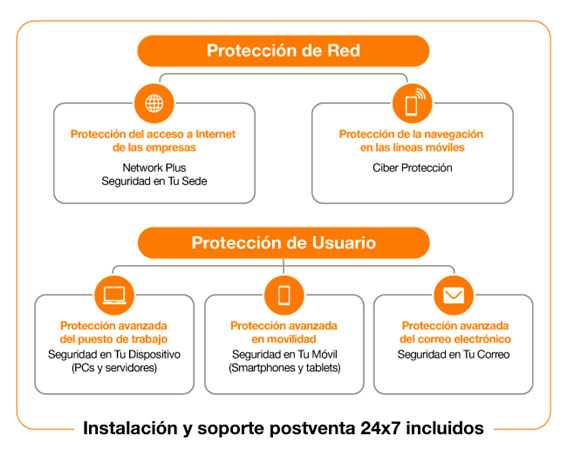 Protección de Red

Protección del acceso a Internet de las empresas

Network Plus
Seguridad en Tu Sede

Protección de la navegación en las líneas móviles

Ciber Protección

Protección de Usuario

Protección avanzada del puesto de trabajo

Seguridad en Tu Dispositivo
(PCs y servidores)

Protección avanzada en movilidad

Seguridad en Tu Móvil
(Smartphones y tablets)

Protección avanzada del correo electrónico

Seguridad en Tu Correo

Instalación y soporte postventa 24x7 incluidos